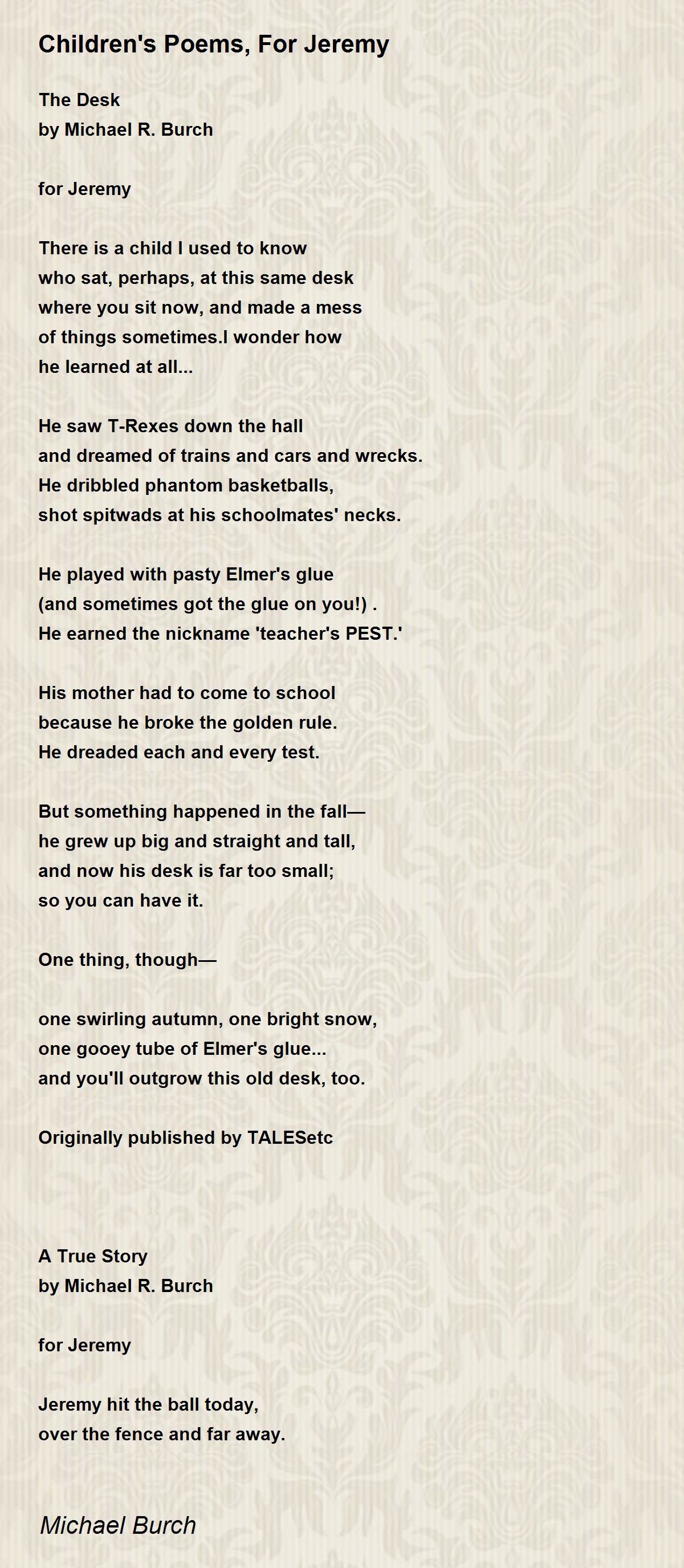 Children's Poems, For Jeremy

The Desk
by Michael R. Burch

for Jeremy

There is a child I used to know
who sat, perhaps, at this same desk
where you sit now, and made a mess
of things sometimes.I wonder how
he learned at all...

He saw T-Rexes down the hall
and dreamed of trains and cars and wrecks.
He dribbled phantom basketballs,
shot spitwads at his schoolmates' necks.

He played with pasty Elmer's glue
(and sometimes got the glue on you!) .
He earned the nickname 'teacher's PEST.'

His mother had to come to school
because he broke the golden rule.
He dreaded each and every test.

But something happened in the fall—
he grew up big and straight and tall,
and now his desk is far too small;
so you can have it.

One thing, though—

one swirling autumn, one bright snow,
one gooey tube of Elmer's glue...
and you'll outgrow this old desk, too.

Originally published by TALESetc

A True Story
by Michael R. Burch

for Jeremy

Jeremy hit the ball today,
over the fence and far away.

Michael Burch